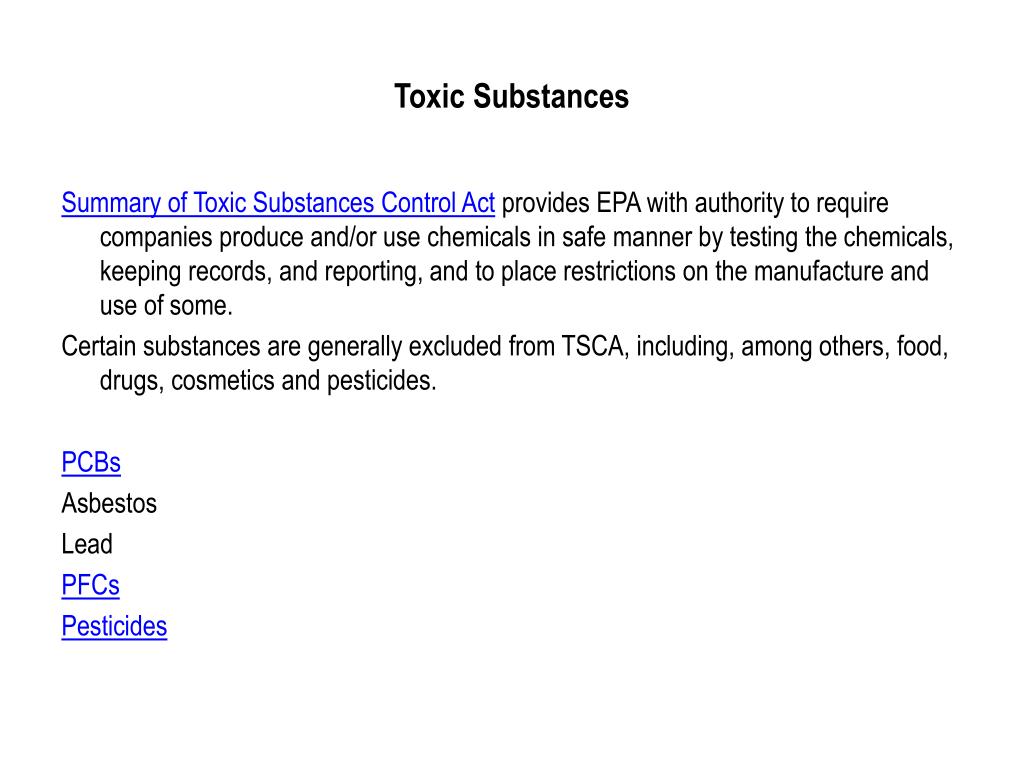 Toxic Substances

Summary of Toxic Substances Control Act provides EPA with authority to require companies produce and/or use chemicals in safe manner by testing the chemicals, keeping records, and reporting, and to place restrictions on the manufacture and use of some.

Certain substances are generally excluded from TSCA, including, among others, food, drugs, cosmetics and pesticides.

PCBs
Asbestos
Lead
PFCs
Pesticides